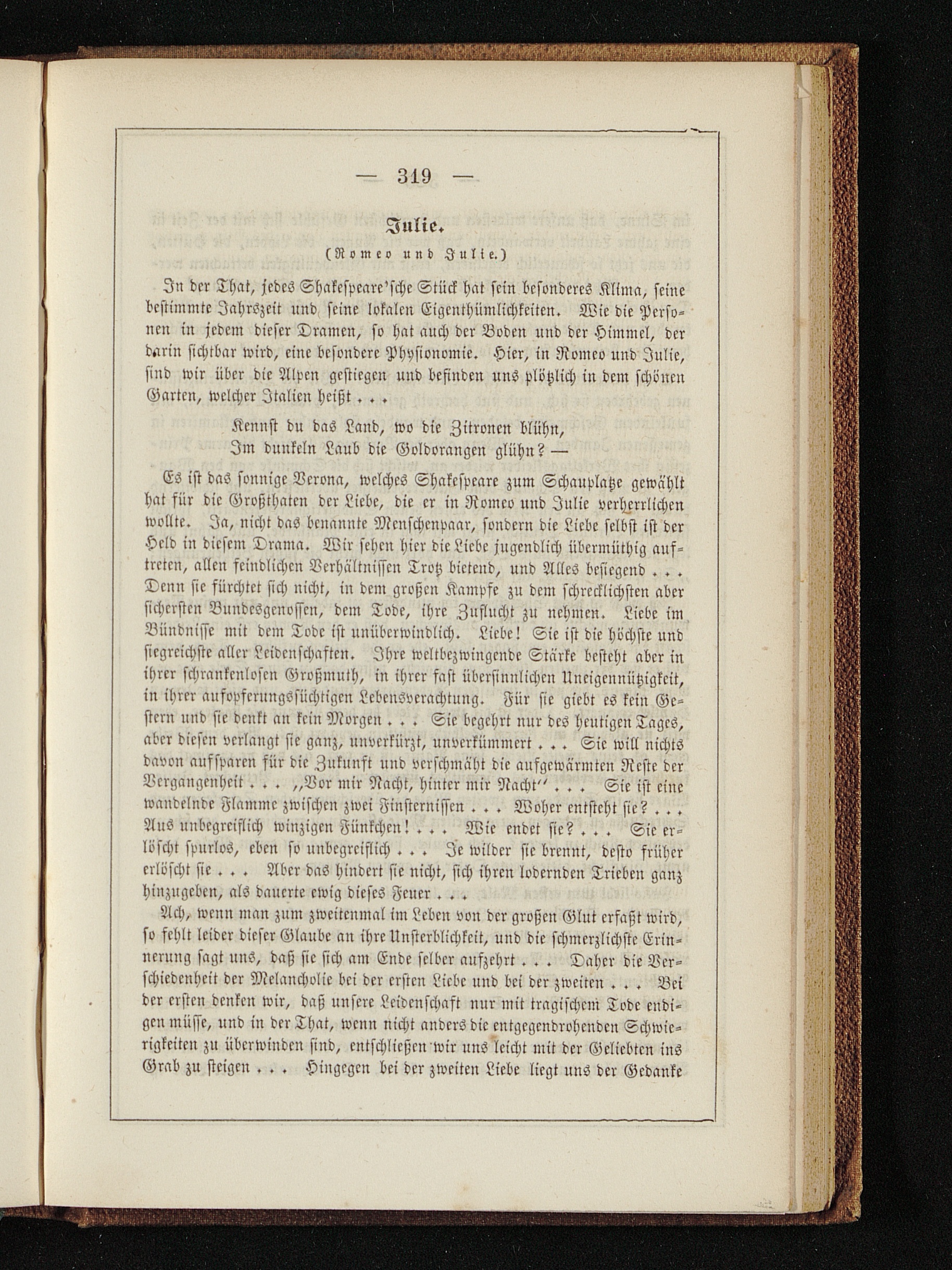 — 319 —

Julie.

(Romeo und Julie.)

In der That, jedes Shakespeare'sche Stück hat sein besonderes Klima, seine bestimmte Jahrszeit und seine lokalen Eigenthümlichkeiten. Wie die Personen in jedem dieser Dramen, so hat auch der Boden und der Himmel, der darin sichtbar wird, eine besondere Physionomie. Hier, in Romeo und Julie, sind wir über die Alpen gestiegen und befinden uns plötzlich in dem schönen Garten, welcher Italien heißt . . .

Kennst du das Land, wo die Zitronen blühn,
Im dunkeln Laub die Goldorangen glühn? —

Es ist das sonnige Verona, welches Shakespeare zum Schauplatze gewählt hat für die Großthaten der Liebe, die er in Romeo und Julie verherrlichen wollte. Ja, nicht das benannte Menschenpaar, sondern die Liebe selbst ist der Held in diesem Drama. Wir sehen hier die Liebe jugendlich übermüthig auftreten, allen feindlichen Verhältnissen Trotz bietend, und Alles besiegend . . . Denn sie fürchtet sich nicht, in dem großen Kampfe zu dem schrecklichsten aber sichersten Bundesgenossen, dem Tode, ihre Zuflucht zu nehmen. Liebe im Bündnisse mit dem Tode ist unüberwindlich. Liebe! Sie ist die höchste und siegreichste aller Leidenschaften. Ihre weltbezwingende Stärke besteht aber in ihrer schrankenlosen Großmuth, in ihrer fast übersinnlichen Uneigennützigkeit, in ihrer aufopferungssüchtigen Lebensverachtung. Für sie giebt es kein Gestern und sie denkt an kein Morgen . . . Sie begehrt nur des heutigen Tages, aber diesen verlangt sie ganz, unverkürzt, unverkümmert . . . Sie will nichts davon aufsparen für die Zukunft und verschmäht die aufgewärmten Reste der Vergangenheit . . . „Vor mir Nacht, hinter mir Nacht" . . . Sie ist eine wandelnde Flamme zwischen zwei Finsternissen . . . Woher entsteht sie? . . . Aus unbegreiflich winzigen Fünkchen! . . . Wie endet sie? . . . Sie erlöscht spurlos, eben so unbegreiflich . . . Je wilder sie brennt, desto früher erlöscht sie . . . Aber das hindert sie nicht, sich ihren lodernden Trieben ganz hinzugeben, als dauerte ewig dieses Feuer . . .

Ach, wenn man zum zweitenmal im Leben von der großen Glut erfaßt wird, so fehlt leider dieser Glaube an ihre Unsterblichkeit, und die schmerzlichste Erinnerung sagt uns, daß sie sich am Ende selber aufzehrt . . . Daher die Verschiedenheit der Melancholie bei der ersten Liebe und bei der zweiten . . . Bei der ersten denken wir, daß unsere Leidenschaft nur mit tragischem Tode endigen müsse, und in der That, wenn nicht anders die entgegendrohenden Schwierigkeiten zu überwinden sind, entschließen wir uns leicht mit der Geliebten ins Grab zu steigen . . . Hingegen bei der zweiten Liebe liegt uns der Gedanke